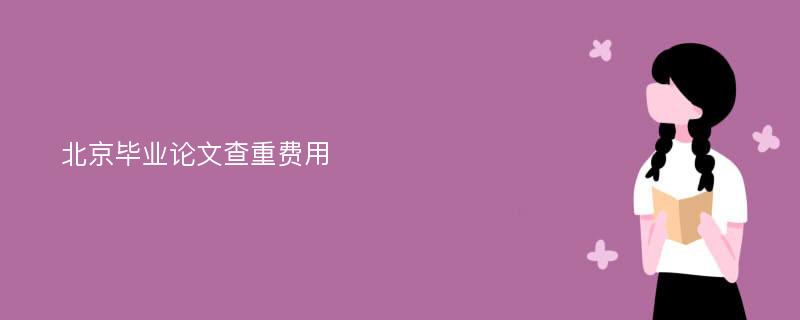 北京毕业论文查重费用